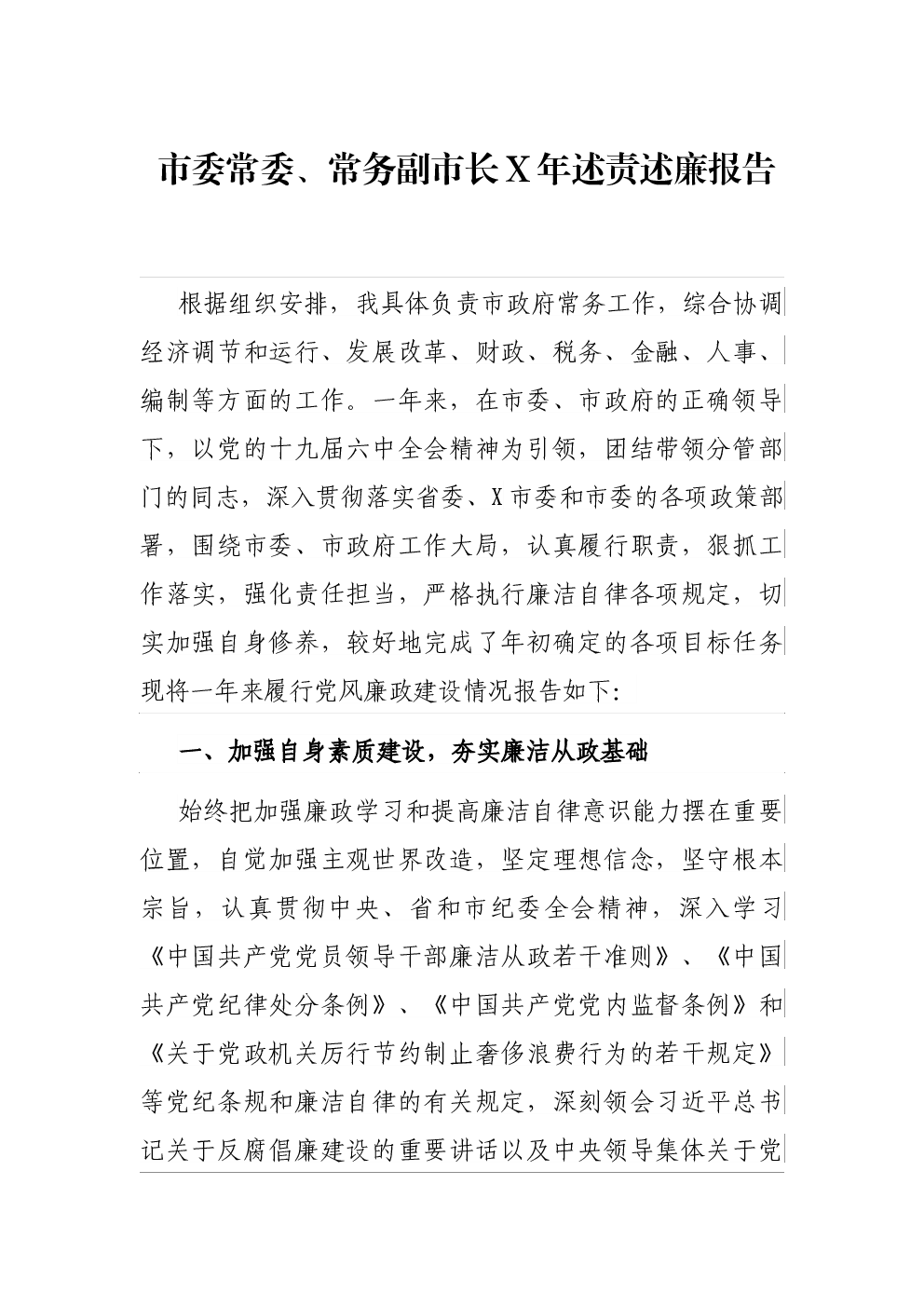 市委常委、常务副市长X年述责述廉报告

根据组织安排，我具体负责市政府常务工作，综合协调经济调节和运行、发展改革、财政、税务、金融、人事、编制等方面的工作。一年来，在市委、市政府的正确领导下，以党的十九届六中全会精神为引领，团结带领分管部门的同志，深入贯彻落实省委、X市委和市委的各项政策部署，围绕市委、市政府工作大局，认真履行职责，狠抓工作落实，强化责任担当，严格执行廉洁自律各项规定，切实加强自身修养，较好地完成了年初确定的各项目标任务现将一年来履行党风廉政建设情况报告如下:

一、加强自身素质建设，夯实廉洁从政基础

始终把加强廉政学习和提高廉洁自律意识能力摆在重要位置，自觉加强主观世界改造，坚定理想信念，坚守根本宗旨，认真贯彻中央、省和市纪委全会精神，深入学习《中国共产党党员领导干部廉洁从政若干准则》、《中国共产党纪律处分条例》、《中国共产党党内监督条例》和《关于党政机关厉行节约制止奢侈浪费行为的若干规定》等党纪条规和廉洁自律的有关规定，深刻领会习近平总书记关于反腐倡廉建设的重要讲话以及中央领导集体关于党